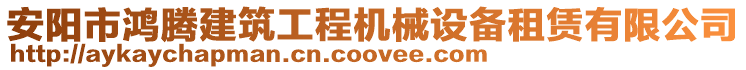 安阳市鸿腾建筑工程机械设备租赁有限公司
http://aykaychapman.cn.coovee.com